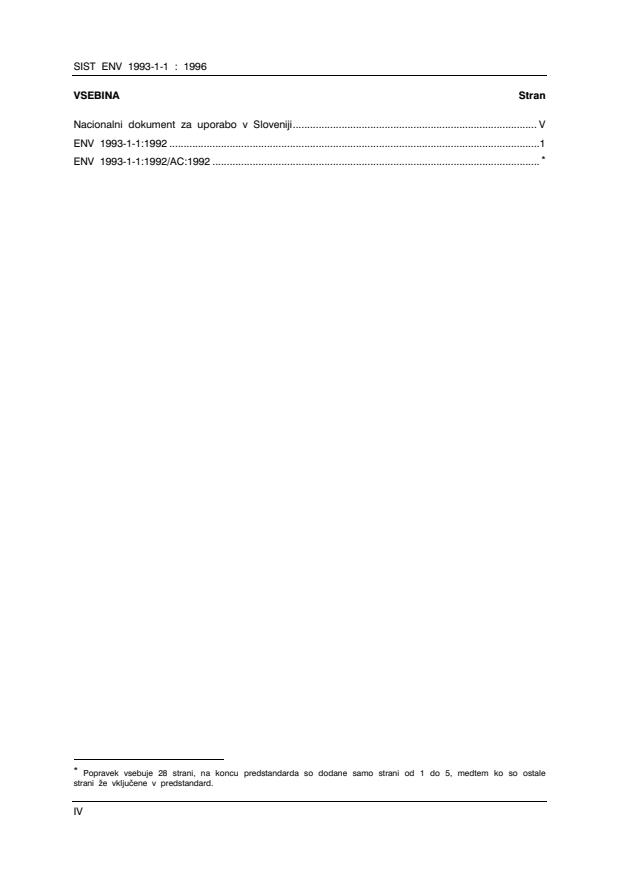 SIST ENV 1993-1-1 : 1996

VSEBINA Stran

Nacionalni dokument za uporabo v Sloveniji V
ENV 1993-1-1:1992 1
ENV 1993-1-1:1992/AC:1992 $^{*}$

$^{*}$ Popravek vsebuje 28 strani, na koncu predstandarda so dodane samo strani od 1 do 5, medtem ko so ostale strani že vključene v predstandard.

IV